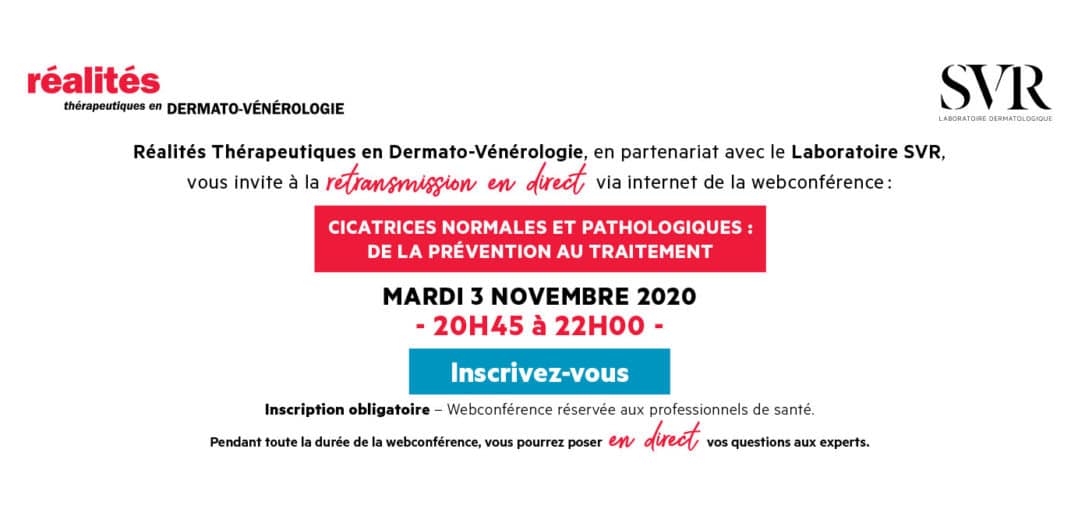 réalités
thérapeutiques en DERMATO-VÉNÉROLOGIE

SVR
LABORATOIRE DERMATOLOGIQUE

Réalités Thérapeutiques en Dermato-Vénérologie, en partenariat avec le Laboratoire SVR, vous invite à la retransmission en direct via internet de la webconférence :

CICATRICES NORMALES ET PATHOLOGIQUES : DE LA PRÉVENTION AU TRAITEMENT

MARDI 3 NOVEMBRE 2020
- 20H45 à 22H00 -

Inscrivez-vous

Inscription obligatoire – Webconférence réservée aux professionnels de santé.

Pendant toute la durée de la webconférence, vous pourrez poser en direct vos questions aux experts.